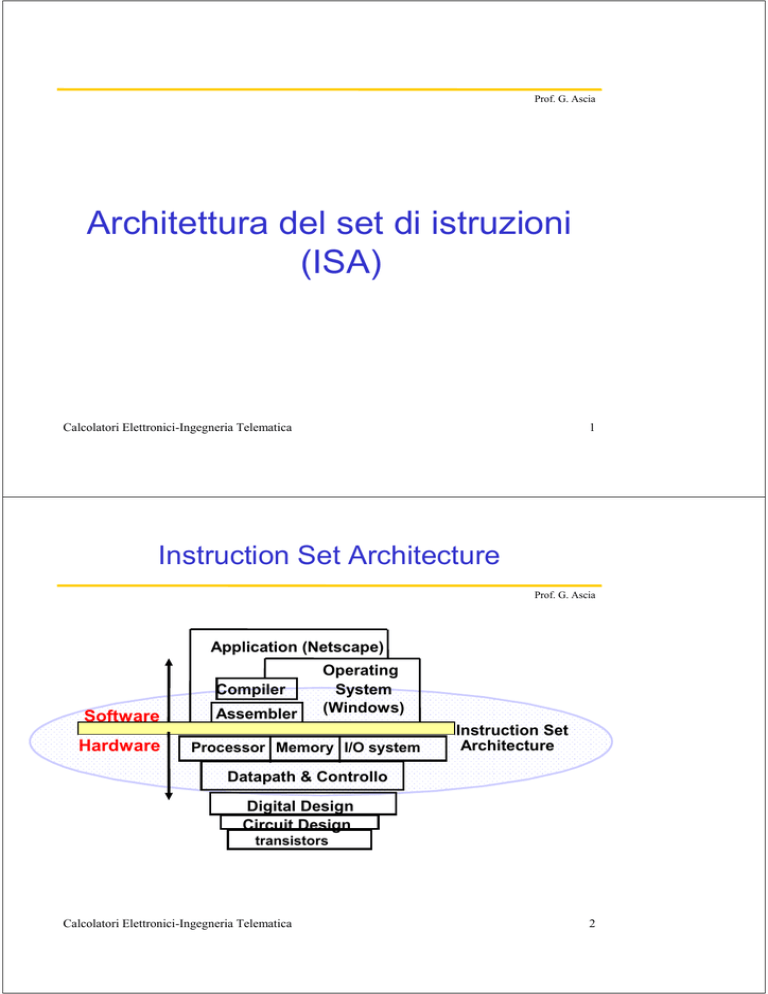 Prof. G. Ascia

Architettura del set di istruzioni (ISA)

Calcolatori Elettronici-Ingegneria Telematica

1

Instruction Set Architecture

Prof. G. Ascia

Application (Netscape)

Operating System (Windows)

Compiler

Assembler

Software

Hardware

Instruction Set Architecture

Processor

Memory

I/O system

Datapath & Controllo

Digital Design

Circuit Design

transistors

Calcolatori Elettronici-Ingegneria Telematica

2